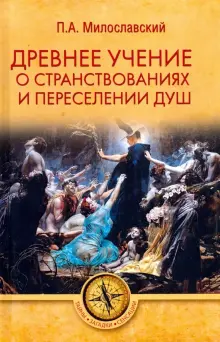 П.А. Милославский

ДРЕВНЕЕ УЧЕНИЕ О СТРАНСТВОВАНИЯХ И ПЕРЕСЕЛЕНИИ ДУШ

ТАЙНЫ • ЗАГАДКИ • СЕНСАЦИИ